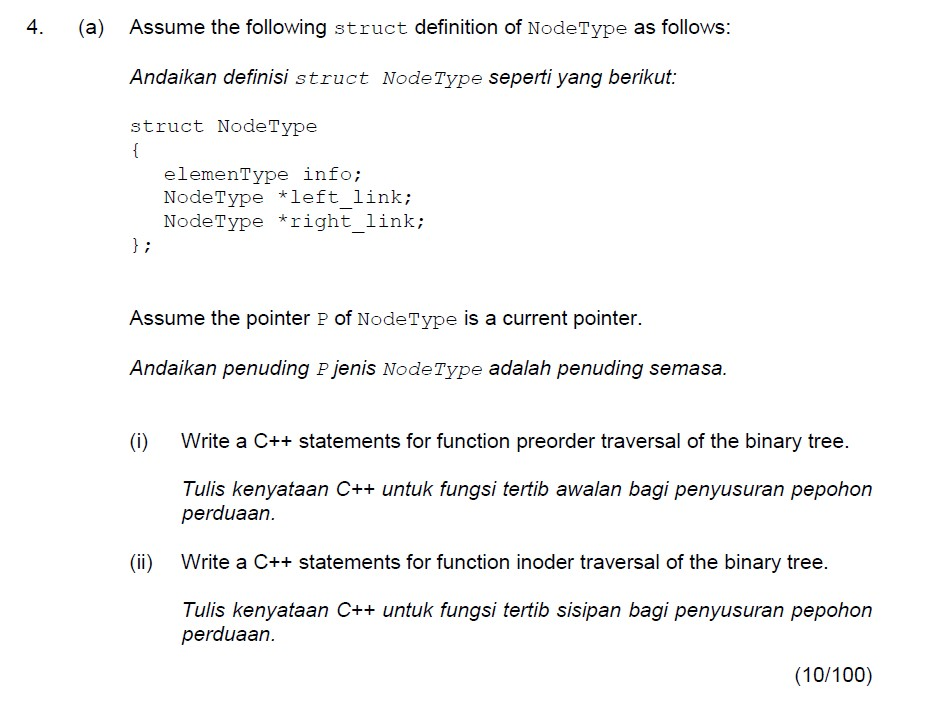 4. (a) Assume the following struct definition of NodeType as follows:

Andaikan definisi struct NodeType seperti yang berikut:

struct NodeType
{
elemenType info;
NodeType *left_link;
NodeType *right_link;
};

Assume the pointer P of NodeType is a current pointer.

Andaikan penuding P jenis NodeType adalah penuding semasa.

(i) Write a C++ statements for function preorder traversal of the binary tree.

Tulis kenyataan C++ untuk fungsi tertib awalan bagi penyusuran pepohon perduaan.

(ii) Write a C++ statements for function inoder traversal of the binary tree.

Tulis kenyataan C++ untuk fungsi tertib sisipan bagi penyusuran pepohon perduaan.

(10/100)